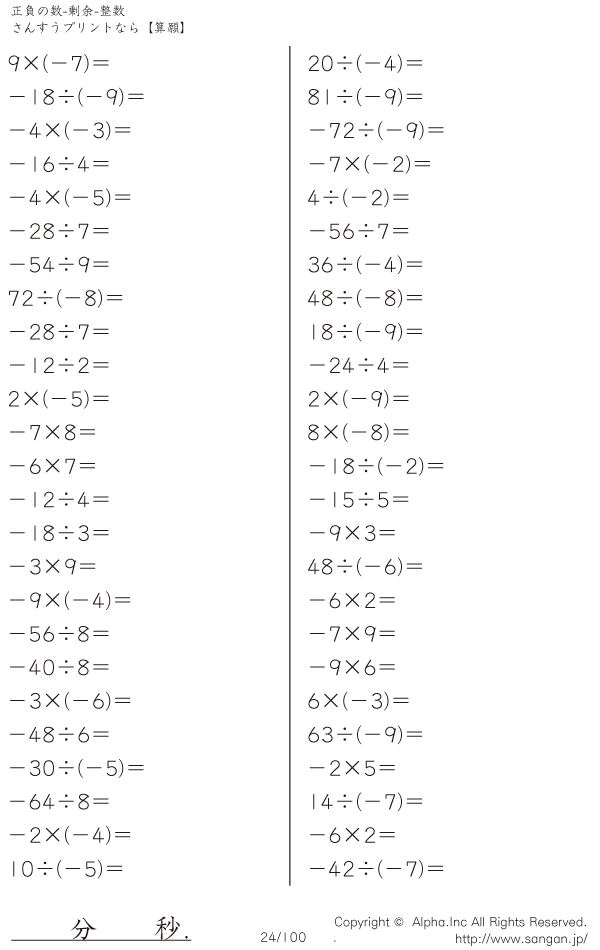 正負の数-剰余-整数
さんすうプリントなら【算願】

$9\times(-7)=$

$-18\div(-9)=$

$-4\times(-3)=$

$-16\div4=$

$-4\times(-5)=$

$-28\div7=$

$-54\div9=$

$72\div(-8)=$

$-28\div7=$

$-12\div2=$

$2\times(-5)=$

$-7\times8=$

$-6\times7=$

$-12\div4=$

$-18\div3=$

$-3\times9=$

$-9\times(-4)=$

$-56\div8=$

$-40\div8=$

$-3\times(-6)=$

$-48\div6=$

$-30\div(-5)=$

$-64\div8=$

$-2\times(-4)=$

$10\div(-5)=$

$20\div(-4)=$

$81\div(-9)=$

$-72\div(-9)=$

$-7\times(-2)=$

$4\div(-2)=$

$-56\div7=$

$36\div(-4)=$

$48\div(-8)=$

$18\div(-9)=$

$-24\div4=$

$2\times(-9)=$

$8\times(-8)=$

$-18\div(-2)=$

$-15\div5=$

$-9\times3=$

$48\div(-6)=$

$-6\times2=$

$-7\times9=$

$-9\times6=$

$6\times(-3)=$

$63\div(-9)=$

$-2\times5=$

$14\div(-7)=$

$-6\times2=$

$-42\div(-7)=$

分 秒.

24/100

Copyright © Alpha.Inc All Rights Reserved.
http://www.sangan.jp/